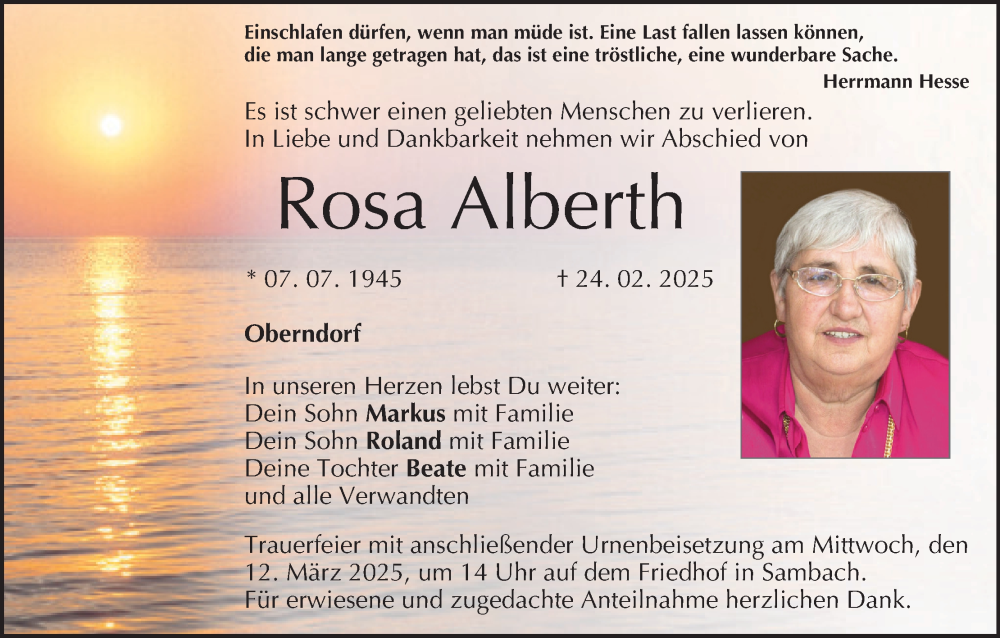 Einschlafen dürfen, wenn man müde ist. Eine Last fallen lassen können, die man lange getragen hat, das ist eine tröstliche, eine wunderbare Sache.

Herrmann Hesse

Es ist schwer einen geliebten Menschen zu verlieren. In Liebe und Dankbarkeit nehmen wir Abschied von

Rosa Alberth

* 07. 07. 1945 † 24. 02. 2025

Oberndorf

In unseren Herzen lebst Du weiter:
Dein Sohn Markus mit Familie
Dein Sohn Roland mit Familie
Deine Tochter Beate mit Familie
und alle Verwandten

Trauerfeier mit anschließender Urnenbeisetzung am Mittwoch, den 12. März 2025, um 14 Uhr auf dem Friedhof in Sambach. Für erwiesene und zugedachte Anteilnahme herzlichen Dank.